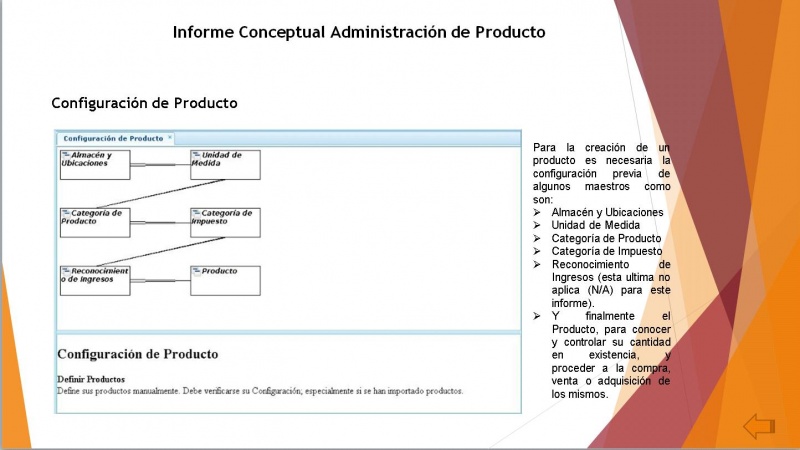 Informe Conceptual Administración de Producto

Configuración de Producto

Configuración de Producto ×

Almacén y Ubicaciones

Unidad de Medida

Categoría de Producto

Categoría de Impuesto

Reconocimiento de Ingresos

Producto

Configuración de Producto

Definir Productos
Define sus productos manualmente. Debe verificarse su Configuración; especialmente si se han importado productos.

Para la creación de un producto es necesaria la configuración previa de algunos maestros como son:
➢ Almacén y Ubicaciones
➢ Unidad de Medida
➢ Categoría de Producto
➢ Categoría de Impuesto
➢ Reconocimiento de Ingresos (esta ultima no aplica (N/A) para este informe).
➢ Y finalmente el Producto, para conocer y controlar su cantidad en existencia, y proceder a la compra, venta o adquisición de los mismos.